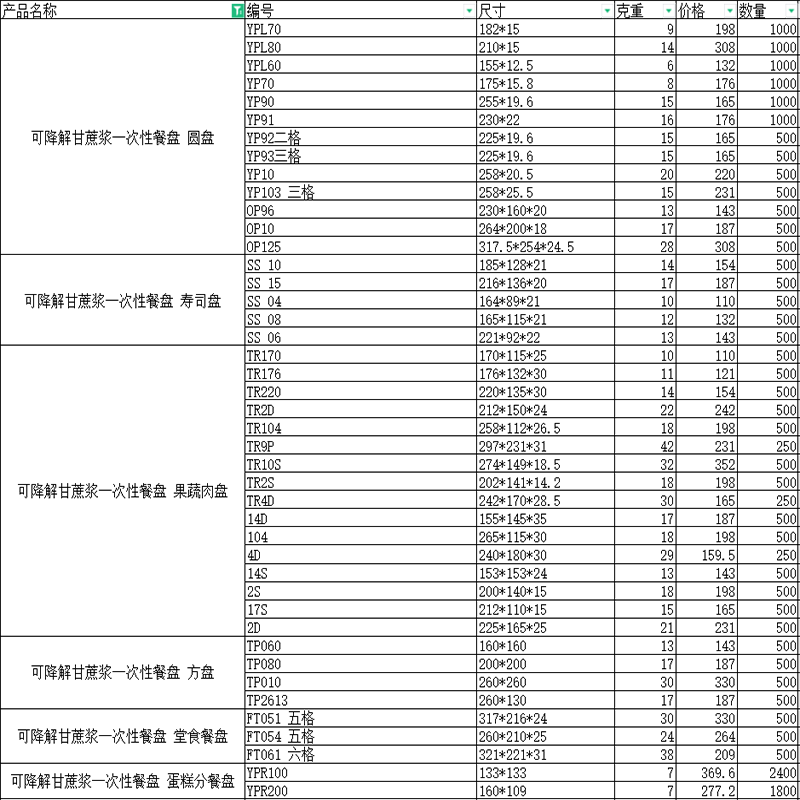 | 产品名称 | 编号 | 尺寸 | 克重 | 价格 | 数量 |
|---|---|---|---|---|---|
| 可降解甘蔗浆一次性餐盘 圆盘 | YPL70 | 182*15 | 9 | 198 | 1000 |
| | YPL80 | 210*15 | 14 | 308 | 1000 |
| | YPL60 | 155*12.5 | 6 | 132 | 1000 |
| | YP70 | 175*15.8 | 8 | 176 | 1000 |
| | YP90 | 255*19.6 | 15 | 165 | 1000 |
| | YP91 | 230*22 | 16 | 176 | 1000 |
| | YP92二格 | 225*19.6 | 15 | 165 | 500 |
| | YP93三格 | 225*19.6 | 15 | 165 | 500 |
| | YP10 | 258*20.5 | 20 | 220 | 500 |
| | YP103 三格 | 258*25.5 | 15 | 231 | 500 |
| | OP96 | 230*160*20 | 13 | 143 | 500 |
| | OP10 | 264*200*18 | 17 | 187 | 500 |
| | OP125 | 317.5*254*24.5 | 28 | 308 | 500 |
| 可降解甘蔗浆一次性餐盘 寿司盘 | SS 10 | 185*128*21 | 14 | 154 | 500 |
| | SS 15 | 216*136*20 | 17 | 187 | 500 |
| | SS 04 | 164*89*21 | 10 | 110 | 500 |
| | SS 08 | 165*115*21 | 12 | 132 | 500 |
| | SS 06 | 221*92*22 | 13 | 143 | 500 |
| 可降解甘蔗浆一次性餐盘 果蔬肉盘 | TR170 | 170*115*25 | 10 | 110 | 500 |
| | TR176 | 176*132*30 | 11 | 121 | 500 |
| | TR220 | 220*135*30 | 14 | 154 | 500 |
| | TR2D | 212*150*24 | 22 | 242 | 500 |
| | TR104 | 258*112*26.5 | 18 | 198 | 500 |
| | TR9P | 297*231*31 | 42 | 231 | 250 |
| | TR10S | 274*149*18.5 | 32 | 352 | 500 |
| | TR2S | 202*141*14.2 | 18 | 198 | 500 |
| | TR4D | 242*170*28.5 | 30 | 165 | 250 |
| | 14D | 155*145*35 | 17 | 187 | 500 |
| | 104 | 265*115*30 | 18 | 198 | 500 |
| | 4D | 240*180*30 | 29 | 159.5 | 250 |
| | 14S | 153*153*24 | 13 | 143 | 500 |
| | 2S | 200*140*15 | 18 | 198 | 500 |
| | 17S | 212*110*15 | 15 | 165 | 500 |
| | 2D | 225*165*25 | 21 | 231 | 500 |
| 可降解甘蔗浆一次性餐盘 方盘 | TP060 | 160*160 | 13 | 143 | 500 |
| | TP080 | 200*200 | 17 | 187 | 500 |
| | TP010 | 260*260 | 30 | 330 | 500 |
| | TP2613 | 260*130 | 17 | 187 | 500 |
| 可降解甘蔗浆一次性餐盘 堂食餐盘 | FT051 五格 | 317*216*24 | 30 | 330 | 500 |
| | FT054 五格 | 260*210*25 | 24 | 264 | 500 |
| | FT061 六格 | 321*221*31 | 38 | 209 | 500 |
| 可降解甘蔗浆一次性餐盘 蛋糕分餐盘 | YPR100 | 133*133 | 7 | 369.6 | 2400 |
| | YPR200 | 160*109 | 7 | 277.2 | 1800 |